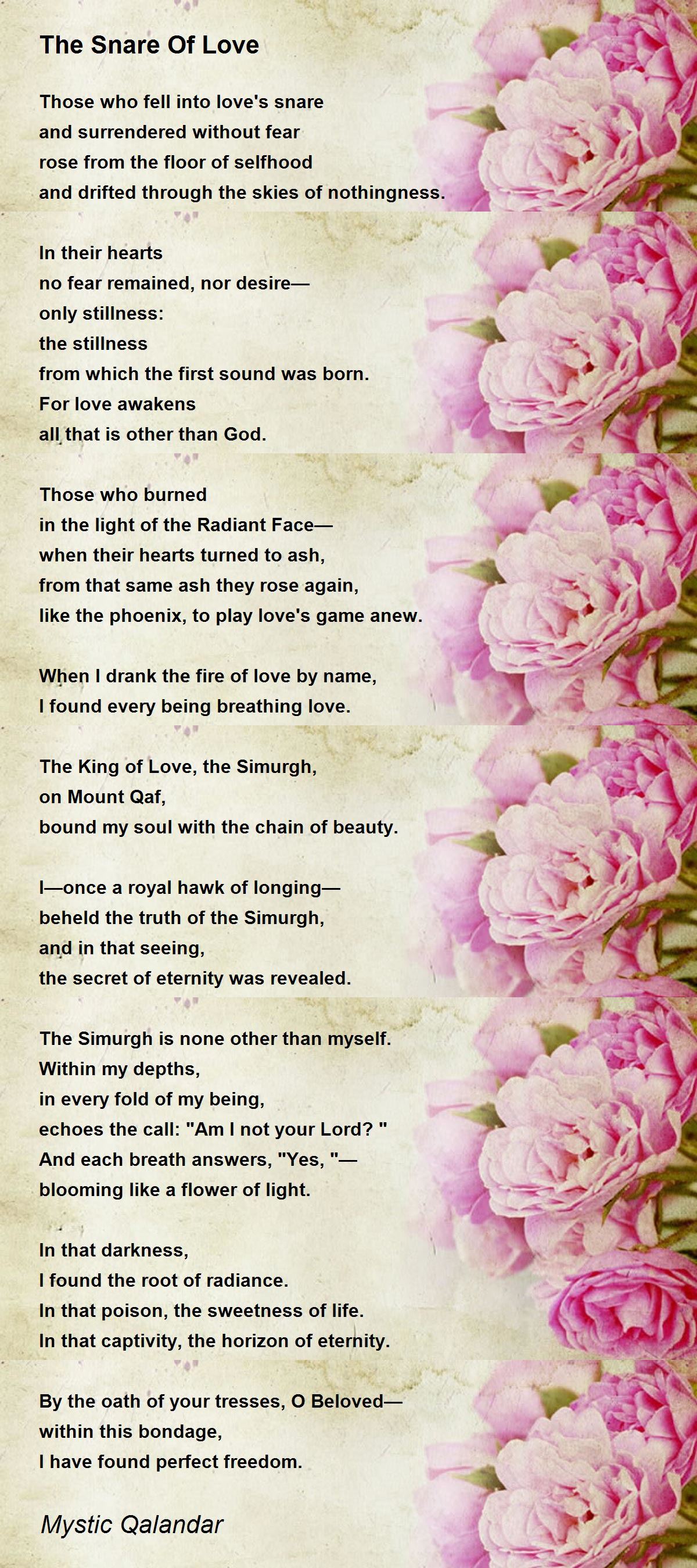 The Snare Of Love

Those who fell into love's snare
and surrendered without fear
rose from the floor of selfhood
and drifted through the skies of nothingness.

In their hearts
no fear remained, nor desire—
only stillness:
the stillness
from which the first sound was born.
For love awakens
all that is other than God.

Those who burned
in the light of the Radiant Face—
when their hearts turned to ash,
from that same ash they rose again,
like the phoenix, to play love's game anew.

When I drank the fire of love by name,
I found every being breathing love.

The King of Love, the Simurgh,
on Mount Qaf,
bound my soul with the chain of beauty.

I—once a royal hawk of longing—
beheld the truth of the Simurgh,
and in that seeing,
the secret of eternity was revealed.

The Simurgh is none other than myself.
Within my depths,
in every fold of my being,
echoes the call: "Am I not your Lord? "
And each breath answers, "Yes, "—
blooming like a flower of light.

In that darkness,
I found the root of radiance.
In that poison, the sweetness of life.
In that captivity, the horizon of eternity.

By the oath of your tresses, O Beloved—
within this bondage,
I have found perfect freedom.

Mystic Qalandar